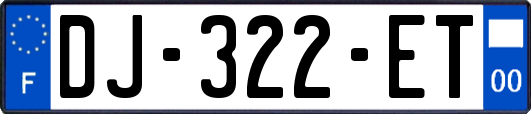 F
DJ-322-ET
00